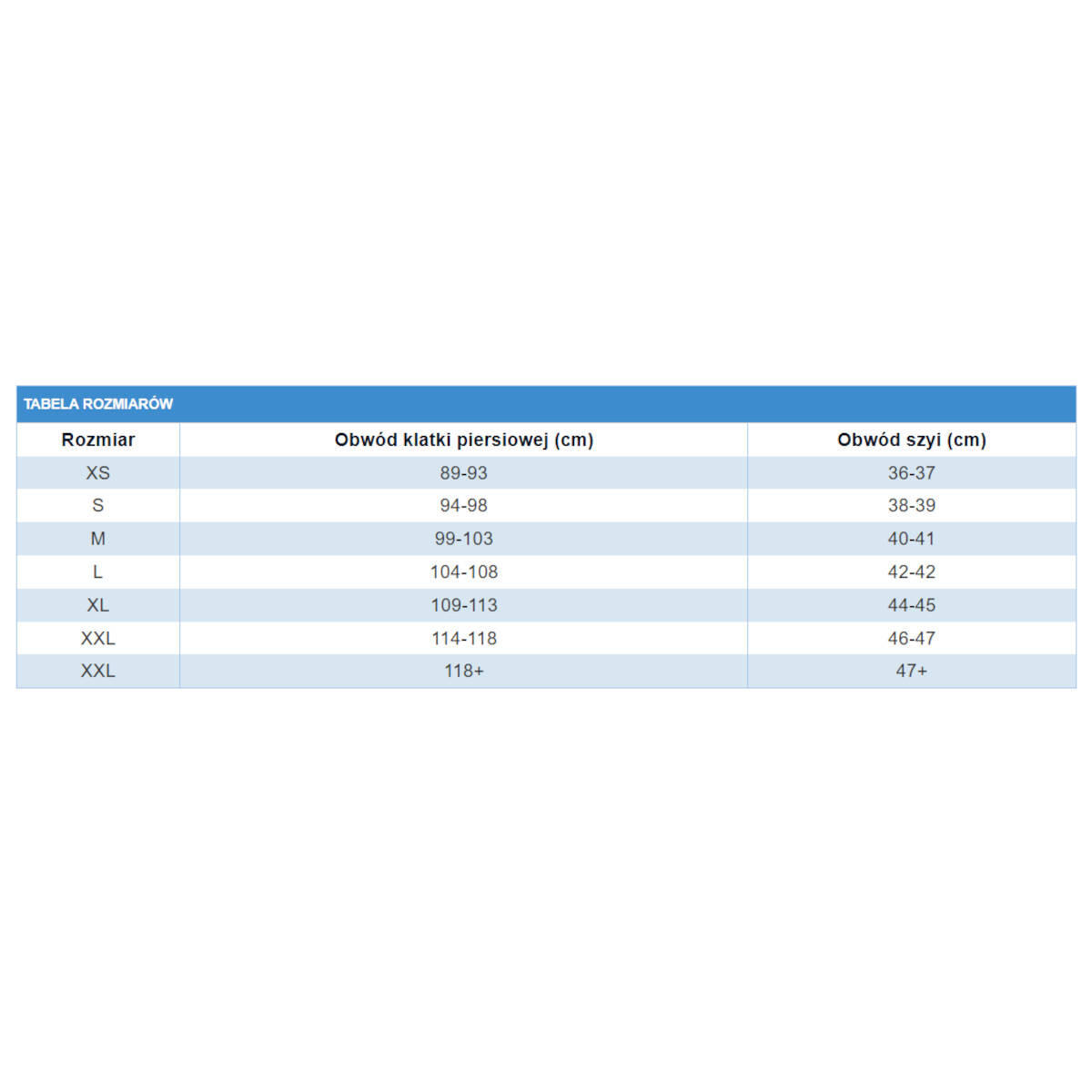 TABELA ROZMIARÓW

| Rozmiar | Obwód klatki piersiowej (cm) | Obwód szyi (cm) |
|---|---|---|
| XS | 89-93 | 36-37 |
| S | 94-98 | 38-39 |
| M | 99-103 | 40-41 |
| L | 104-108 | 42-42 |
| XL | 109-113 | 44-45 |
| XXL | 114-118 | 46-47 |
| XXL | 118+ | 47+ |